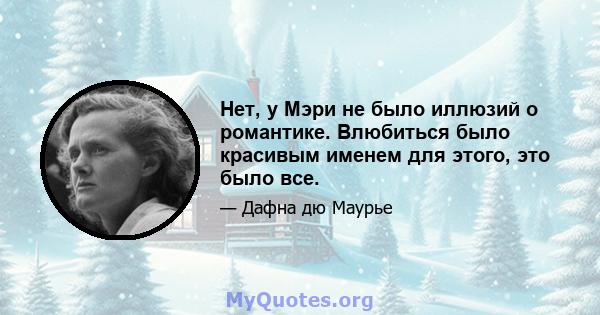 Нет, у Мэри не было иллюзий о романтике. Влюбиться было красивым именем для этого, это было все.

— Дафна дю Маурье

MyQuotes.org